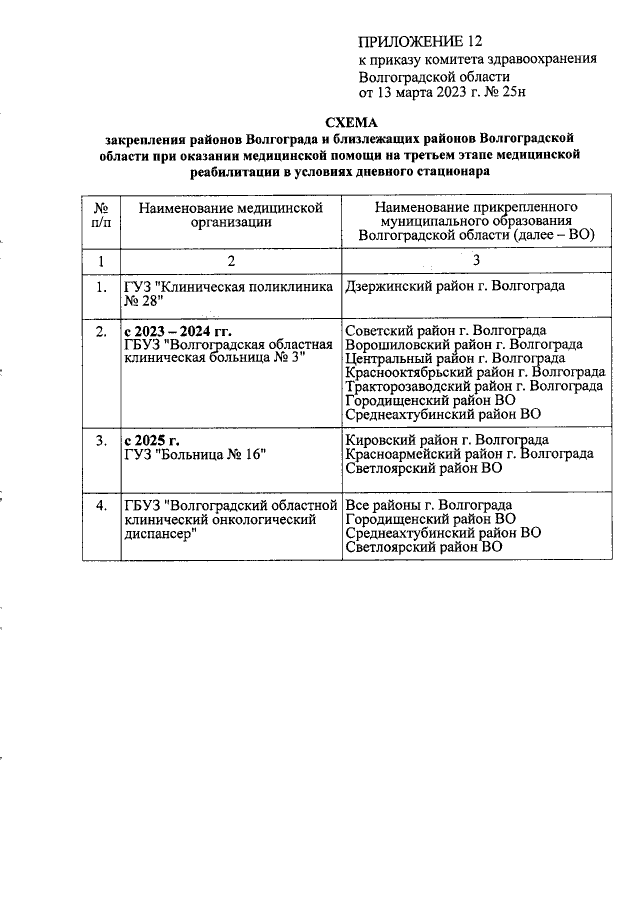 ПРИЛОЖЕНИЕ 12
к приказу комитета здравоохранения Волгоградской области
от 13 марта 2023 г. № 25н

СХЕМА
закрепления районов Волгограда и близлежащих районов Волгоградской области при оказании медицинской помощи на третьем этапе медицинской реабилитации в условиях дневного стационара

| № п/п | Наименование медицинской организации | Наименование прикрепленного муниципального образования Волгоградской области (далее – ВО) |
|---|---|---|
| 1 | 2 | 3 |
| 1. | ГУЗ "Клиническая поликлиника № 28" | Дзержинский район г. Волгограда |
| 2. | с 2023 – 2024 гг. ГБУЗ "Волгоградская областная клиническая больница № 3" | Советский район г. Волгограда Ворошиловский район г. Волгограда Центральный район г. Волгограда Краснооктябрьский район г. Волгограда Тракторозаводский район г. Волгограда Городищенский район ВО Среднеахтубинский район ВО |
| 3. | с 2025 г. ГУЗ "Больница № 16" | Кировский район г. Волгограда Красноармейский район г. Волгограда Светлоярский район ВО |
| 4. | ГБУЗ "Волгоградский областной клинический онкологический диспансер" | Все районы г. Волгограда Городищенский район ВО Среднеахтубинский район ВО Светлоярский район ВО |